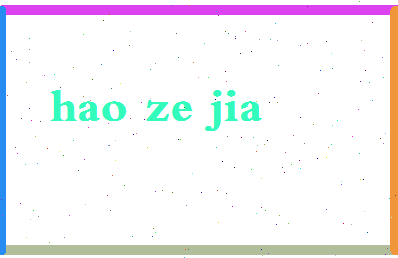 hao ze jia